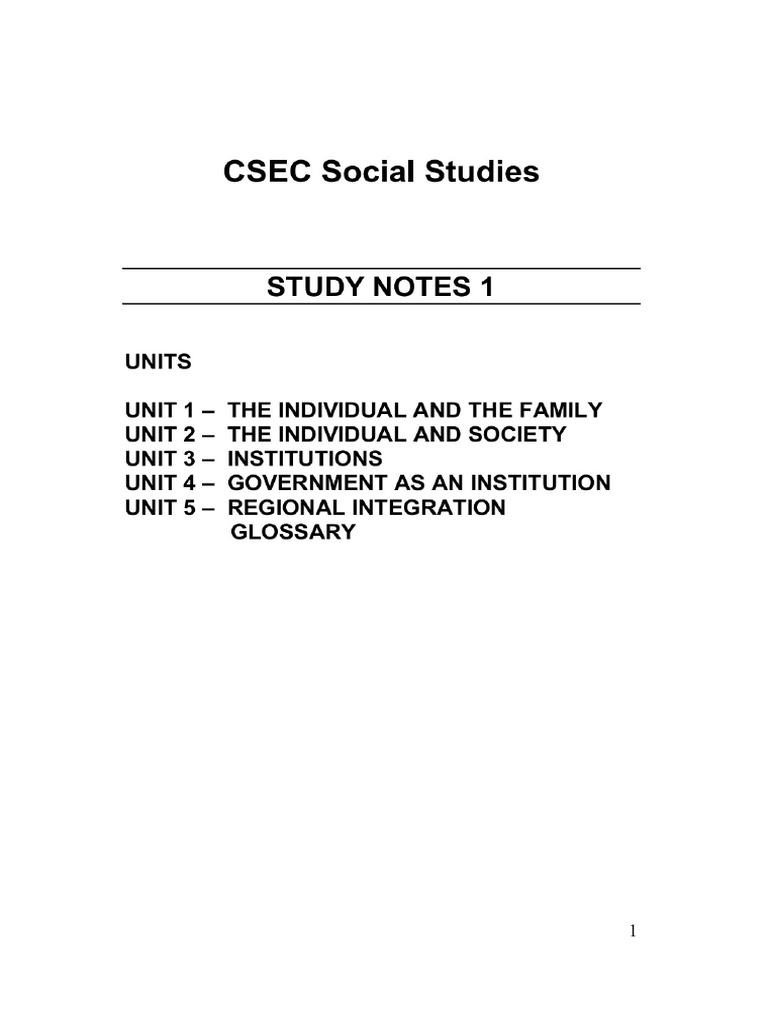 CSEC Social Studies

STUDY NOTES 1

UNITS

UNIT 1 – THE INDIVIDUAL AND THE FAMILY
UNIT 2 – THE INDIVIDUAL AND SOCIETY
UNIT 3 – INSTITUTIONS
UNIT 4 – GOVERNMENT AS AN INSTITUTION
UNIT 5 – REGIONAL INTEGRATION
GLOSSARY

1